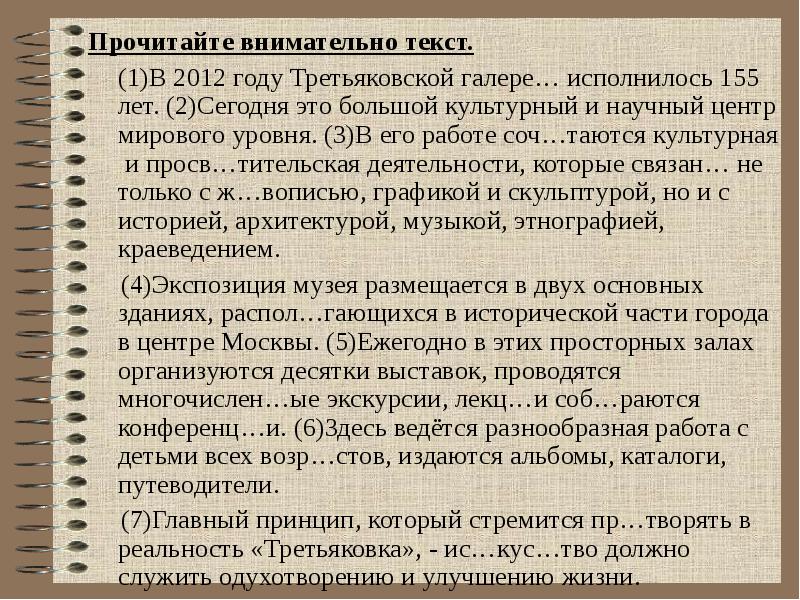 Прочитайте внимательно текст.

(1)В 2012 году Третьяковской галере… исполнилось 155 лет. (2)Сегодня это большой культурный и научный центр мирового уровня. (3)В его работе соч…таются культурная и просв…тительская деятельности, которые связан… не только с ж…вописью, графикой и скульптурой, но и с историей, архитектурой, музыкой, этнографией, краеведением.

(4)Экспозиция музея размещается в двух основных зданиях, распол…гающихся в исторической части города в центре Москвы. (5)Ежегодно в этих просторных залах организуются десятки выставок, проводятся многочислен…ые экскурсии, лекц…и соб…раются конференц…и. (6)Здесь ведётся разнообразная работа с детьми всех возр…стов, издаются альбомы, каталоги, путеводители.

(7)Главный принцип, который стремится пр…творять в реальность «Третьяковка», - ис…кус…тво должно служить одухотворению и улучшению жизни.